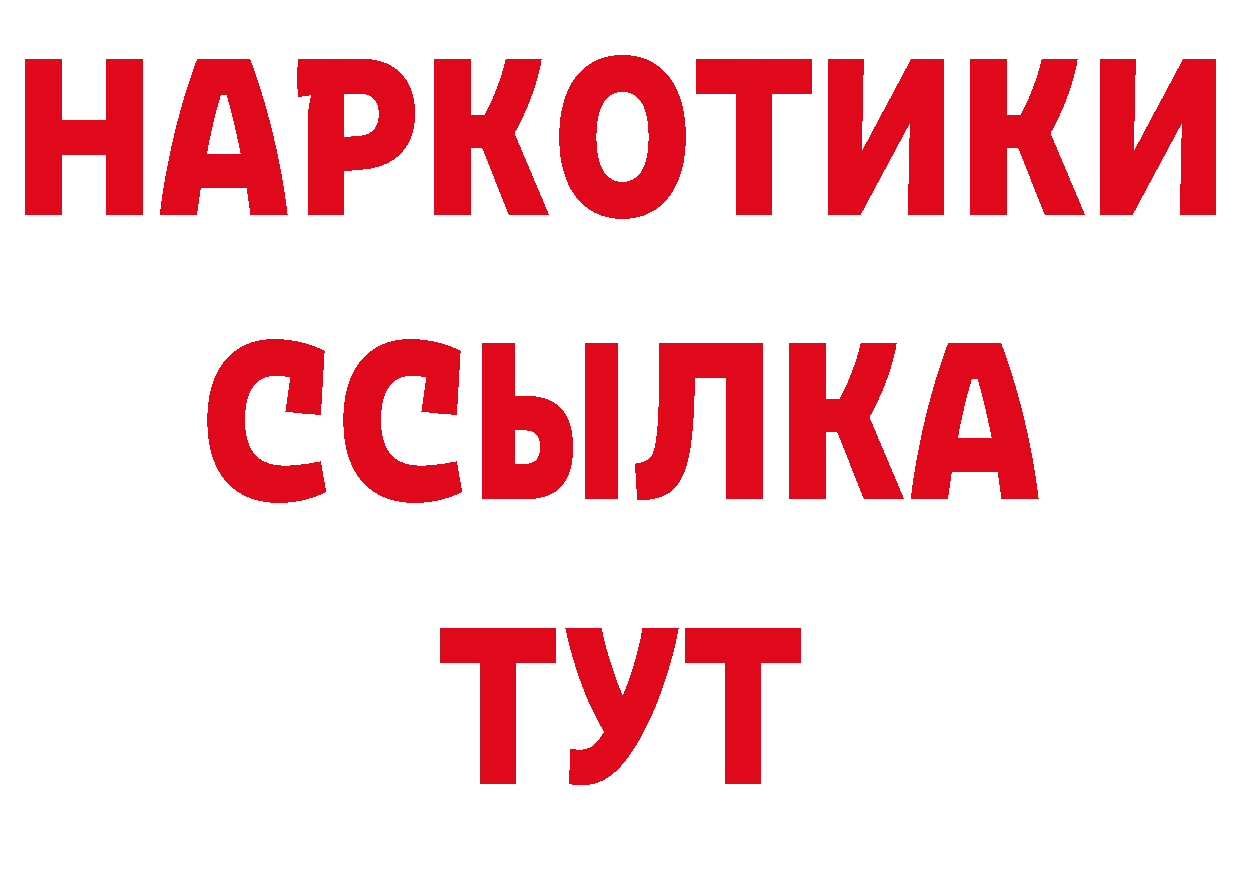 НАРКОТИКИ
ССЫЛКА
ТУТ